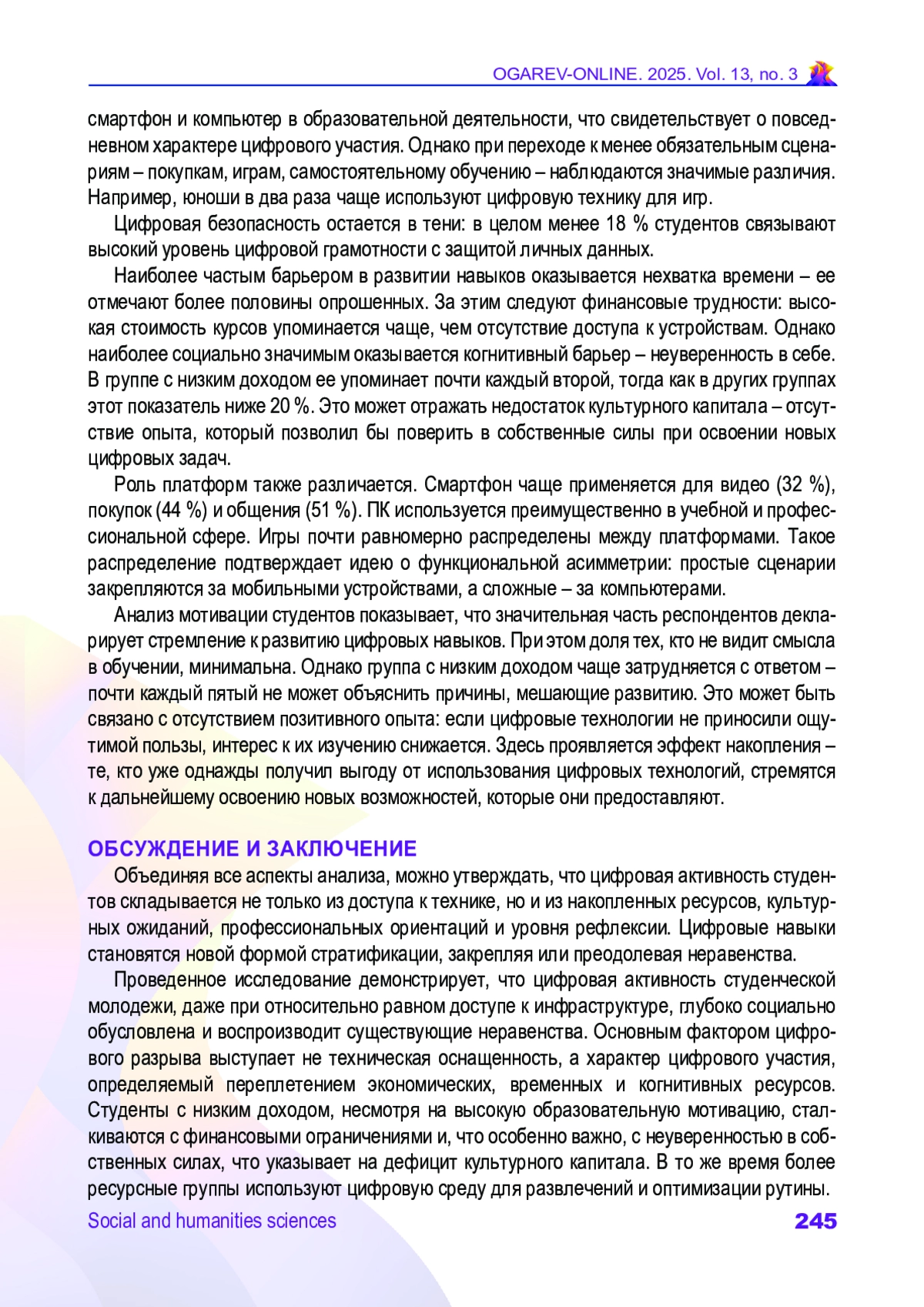 OGAREV-ONLINE. 2025. Vol. 13, no. 3

смартфон и компьютер в образовательной деятельности, что свидетельствует о повседневном характере цифрового участия. Однако при переходе к менее обязательным сценариям – покупкам, играм, самостоятельному обучению – наблюдаются значимые различия. Например, юноши в два раза чаще используют цифровую технику для игр.

Цифровая безопасность остается в тени: в целом менее 18 % студентов связывают высокий уровень цифровой грамотности с защитой личных данных.

Наиболее частым барьером в развитии навыков оказывается нехватка времени – ее отмечают более половины опрошенных. За этим следуют финансовые трудности: высокая стоимость курсов упоминается чаще, чем отсутствие доступа к устройствам. Однако наиболее социально значимым оказывается когнитивный барьер – неуверенность в себе. В группе с низким доходом ее упоминает почти каждый второй, тогда как в других группах этот показатель ниже 20 %. Это может отражать недостаток культурного капитала – отсутствие опыта, который позволил бы поверить в собственные силы при освоении новых цифровых задач.

Роль платформ также различается. Смартфон чаще применяется для видео (32 %), покупок (44 %) и общения (51 %). ПК используется преимущественно в учебной и профессиональной сфере. Игры почти равномерно распределены между платформами. Такое распределение подтверждает идею о функциональной асимметрии: простые сценарии закрепляются за мобильными устройствами, а сложные – за компьютерами.

Анализ мотивации студентов показывает, что значительная часть респондентов декларирует стремление к развитию цифровых навыков. При этом доля тех, кто не видит смысла в обучении, минимальна. Однако группа с низким доходом чаще затрудняется с ответом – почти каждый пятый не может объяснить причины, мешающие развитию. Это может быть связано с отсутствием позитивного опыта: если цифровые технологии не приносили ощутимой пользы, интерес к их изучению снижается. Здесь проявляется эффект накопления – те, кто уже однажды получил выгоду от использования цифровых технологий, стремятся к дальнейшему освоению новых возможностей, которые они предоставляют.

ОБСУЖДЕНИЕ И ЗАКЛЮЧЕНИЕ

Объединяя все аспекты анализа, можно утверждать, что цифровая активность студентов складывается не только из доступа к технике, но и из накопленных ресурсов, культурных ожиданий, профессиональных ориентаций и уровня рефлексии. Цифровые навыки становятся новой формой стратификации, закрепляя или преодолевая неравенства.

Проведенное исследование демонстрирует, что цифровая активность студенческой молодежи, даже при относительно равном доступе к инфраструктуре, глубоко социально обусловлена и воспроизводит существующие неравенства. Основным фактором цифрового разрыва выступает не техническая оснащенность, а характер цифрового участия, определяемый переплетением экономических, временных и когнитивных ресурсов. Студенты с низким доходом, несмотря на высокую образовательную мотивацию, сталкиваются с финансовыми ограничениями и, что особенно важно, с неуверенностью в собственных силах, что указывает на дефицит культурного капитала. В то же время более ресурсные группы используют цифровую среду для развлечений и оптимизации рутины.

Social and humanities sciences 245